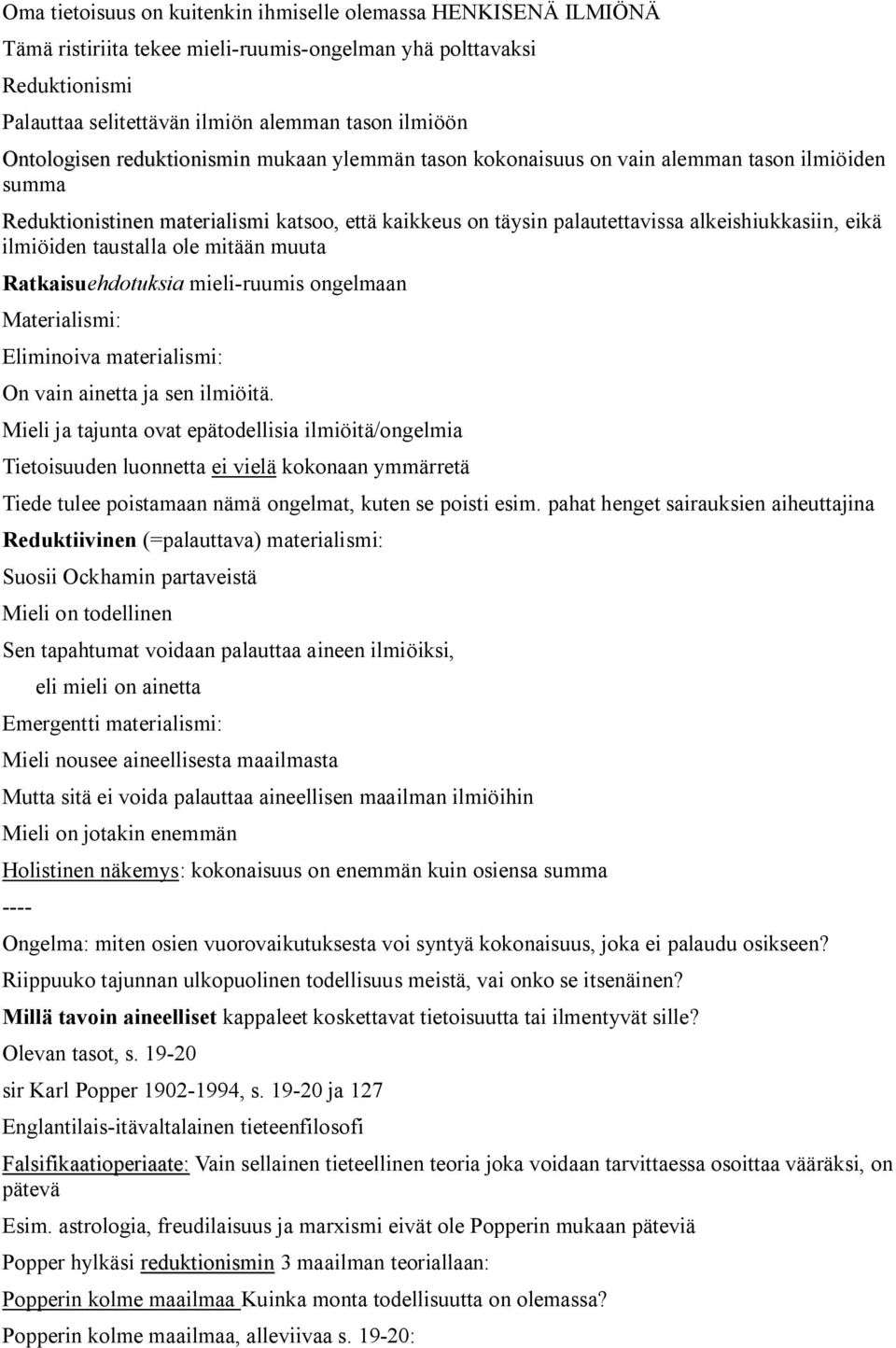 Oma tietoisuus on kuitenkin ihmiselle olemassa HENKISENÄ ILMIÖNÄ

Tämä ristiriita tekee mieli-ruumis-ongelman yhä polttavaksi

Reduktionismi

Palauttaa selitettävän ilmiön alemman tason ilmiöön

Ontologisen reduktionismin mukaan ylemmän tason kokonaisuus on vain alemman tason ilmiöiden summa

Reduktionistinen materialismi katsoo, että kaikkeus on täysin palautettavissa alkeishiukkasiin, eikä ilmiöiden taustalla ole mitään muuta

Ratkaisuehdotuksia mieli-ruumis ongelmaan

Materialismi:

Eliminoiva materialismi:

On vain ainetta ja sen ilmiöitä.

Mieli ja tajunta ovat epätodellisia ilmiöitä/ongelmia

Tietoisuuden luonnetta ei vielä kokonaan ymmärretä

Tiede tulee poistamaan nämä ongelmat, kuten se poisti esim. pahat henget sairauksien aiheuttajina

Reduktiivinen (=palauttava) materialismi:

Suosii Ockhamin partaveistä

Mieli on todellinen

Sen tapahtumat voidaan palauttaa aineen ilmiöiksi,

eli mieli on ainetta

Emergentti materialismi:

Mieli nousee aineellisesta maailmasta

Mutta sitä ei voida palauttaa aineellisen maailman ilmiöihin

Mieli on jotakin enemmän

Holistinen näkemys: kokonaisuus on enemmän kuin osiensa summa

----

Ongelma: miten osien vuorovaikutuksesta voi syntyä kokonaisuus, joka ei palaudu osikseen?

Riippuuko tajunnan ulkopuolinen todellisuus meistä, vai onko se itsenäinen?

Millä tavoin aineelliset kappaleet koskettavat tietoisuutta tai ilmentyvät sille?

Olevan tasot, s. 19-20

sir Karl Popper 1902-1994, s. 19-20 ja 127

Englantilais-itävaltalainen tieteenfilosofi

Falsifikaatioperiaate: Vain sellainen tieteellinen teoria joka voidaan tarvittaessa osoittaa vääräksi, on pätevä

Esim. astrologia, freudilaisuus ja marxismi eivät ole Popperin mukaan päteviä

Popper hylkäsi reduktionismin 3 maailman teoriallaan:

Popperin kolme maailmaa Kuinka monta todellisuutta on olemassa?

Popperin kolme maailmaa, alleviivaa s. 19-20: